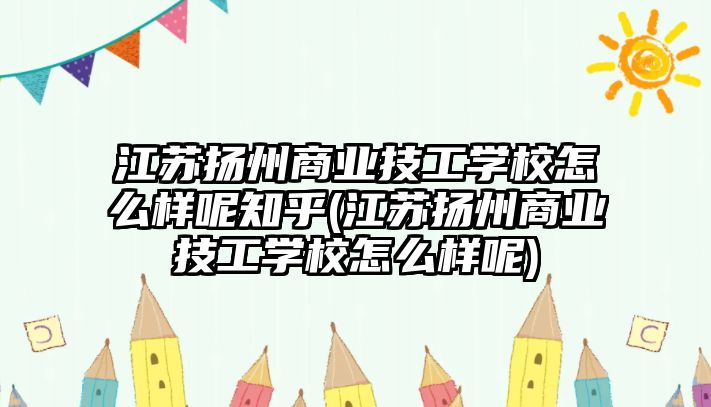 江苏扬州商业技工学校怎么样呢知乎(江苏扬州商业技工学校怎么样呢)